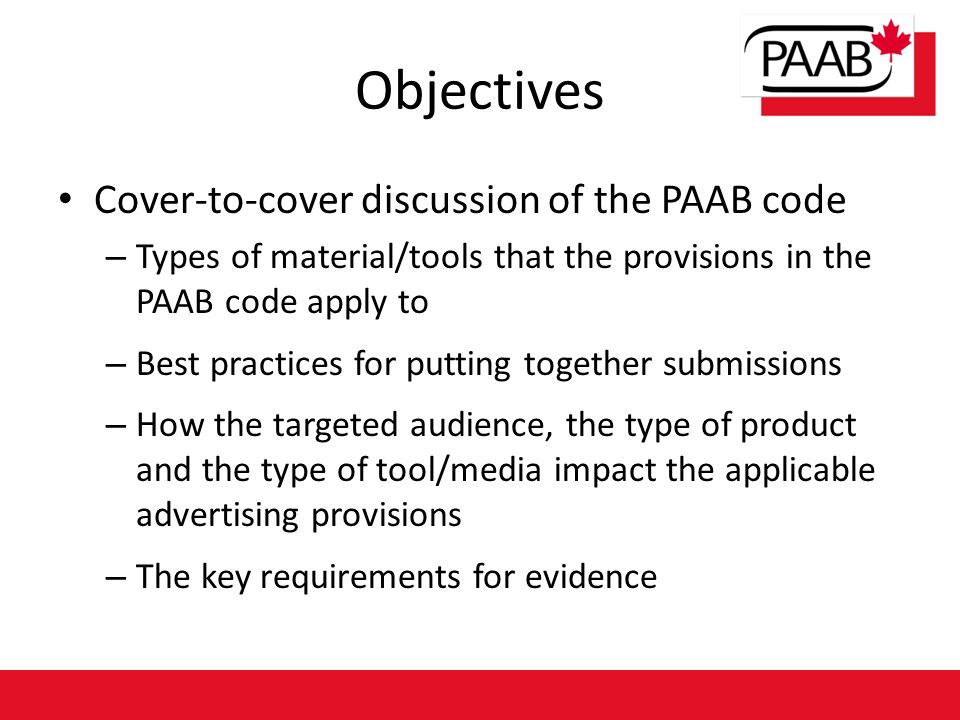 PAAB

Objectives

• Cover-to-cover discussion of the PAAB code
  – Types of material/tools that the provisions in the PAAB code apply to
  – Best practices for putting together submissions
  – How the targeted audience, the type of product and the type of tool/media impact the applicable advertising provisions
  – The key requirements for evidence